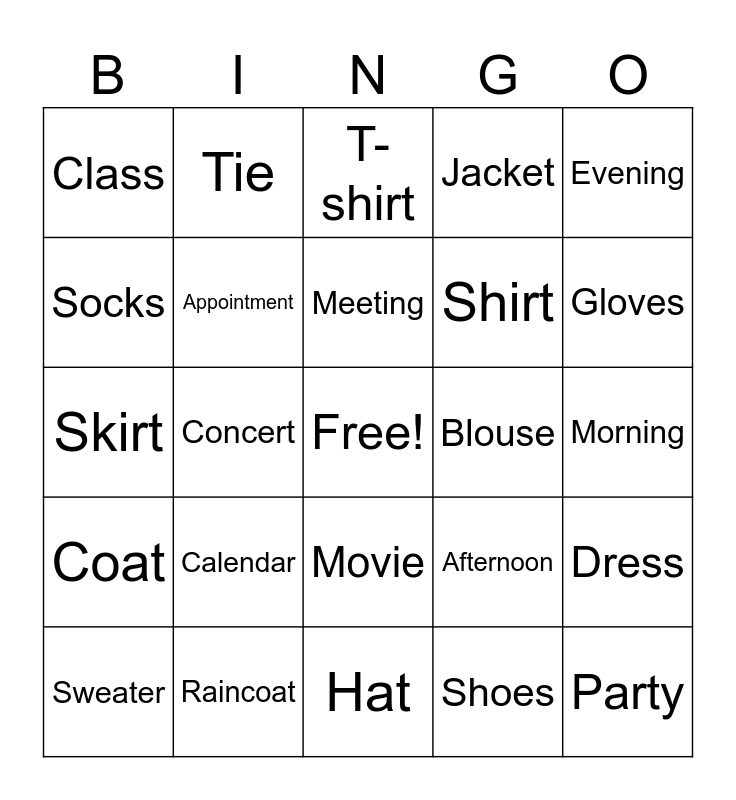 | B | I | N | G | O |
|---|---|---|---|---|
| Class | Tie | T-shirt | Jacket | Evening |
| Socks | Appointment | Meeting | Shirt | Gloves |
| Skirt | Concert | Free! | Blouse | Morning |
| Coat | Calendar | Movie | Afternoon | Dress |
| Sweater | Raincoat | Hat | Shoes | Party |